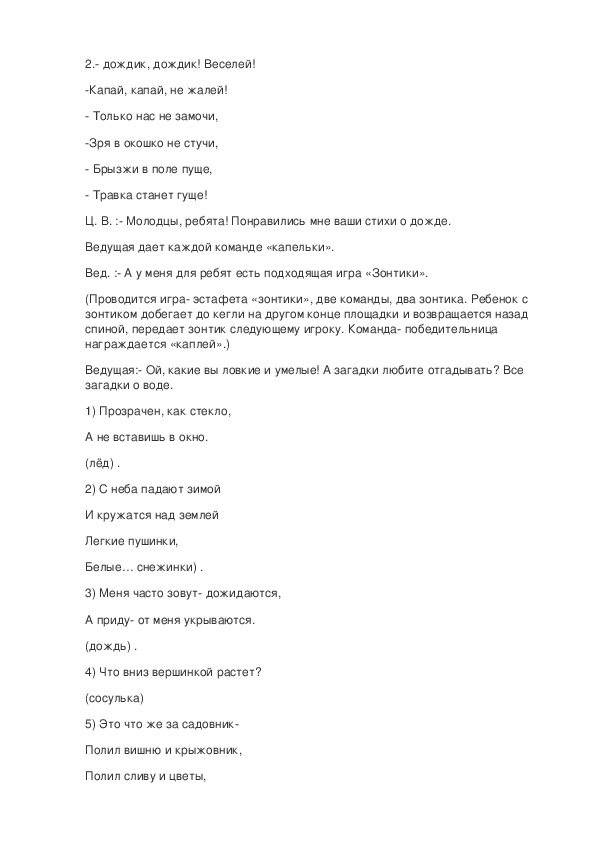 2.- дождик, дождик! Веселей!

-Капай, капай, не жалей!

- Только нас не замочи,

-Зря в окошко не стучи,

- Брызжи в поле пуще,

- Травка станет гуще!

Ц. В. :- Молодцы, ребята! Понравились мне ваши стихи о дожде.

Ведущая дает каждой команде «капельки».

Вед. :- А у меня для ребят есть подходящая игра «Зонтики».

(Проводится игра- эстафета «зонтики», две команды, два зонтика. Ребенок с зонтиком добегает до кегли на другом конце площадки и возвращается назад спиной, передает зонтик следующему игроку. Команда- победительница награждается «каплей».)

Ведущая:- Ой, какие вы ловкие и умелые! А загадки любите отгадывать? Все загадки о воде.

1) Прозрачен, как стекло,

А не вставишь в окно.

(лёд) .

2) С неба падают зимой

И кружатся над землей

Легкие пушинки,

Белые… снежинки) .

3) Меня часто зовут- дожидаются,

А приду- от меня укрываются.

(дождь) .

4) Что вниз вершинкой растет?

(сосулька)

5) Это что же за садовник-

Полил вишню и крыжовник,

Полил сливу и цветы,